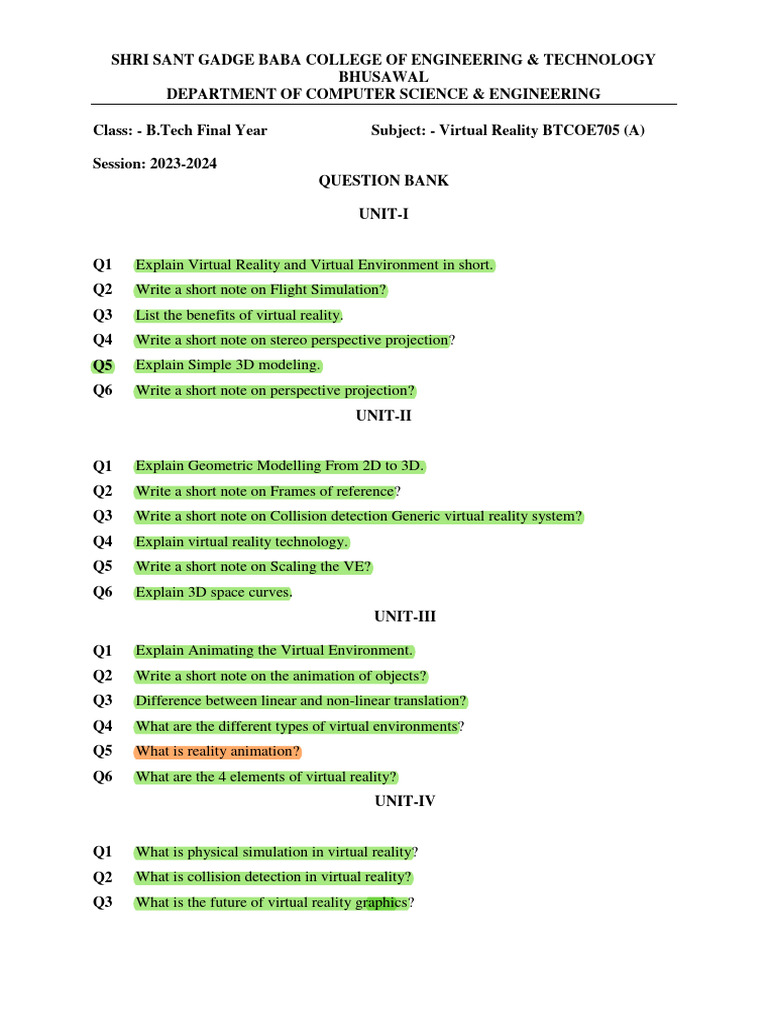 SHRI SANT GADGE BABA COLLEGE OF ENGINEERING & TECHNOLOGY
BHUSAWAL
DEPARTMENT OF COMPUTER SCIENCE & ENGINEERING

Class: - B.Tech Final Year

Subject: - Virtual Reality BTCOE705 (A)

Session: 2023-2024

QUESTION BANK

UNIT-I

Q1 Explain Virtual Reality and Virtual Environment in short.
Q2 Write a short note on Flight Simulation?
Q3 List the benefits of virtual reality.
Q4 Write a short note on stereo perspective projection?
Q5 Explain Simple 3D modeling.
Q6 Write a short note on perspective projection?

UNIT-II

Q1 Explain Geometric Modelling From 2D to 3D.
Q2 Write a short note on Frames of reference?
Q3 Write a short note on Collision detection Generic virtual reality system?
Q4 Explain virtual reality technology.
Q5 Write a short note on Scaling the VE?
Q6 Explain 3D space curves.

UNIT-III

Q1 Explain Animating the Virtual Environment.
Q2 Write a short note on the animation of objects?
Q3 Difference between linear and non-linear translation?
Q4 What are the different types of virtual environments?
Q5 What is reality animation?
Q6 What are the 4 elements of virtual reality?

UNIT-IV

Q1 What is physical simulation in virtual reality?
Q2 What is collision detection in virtual reality?
Q3 What is the future of virtual reality graphics?